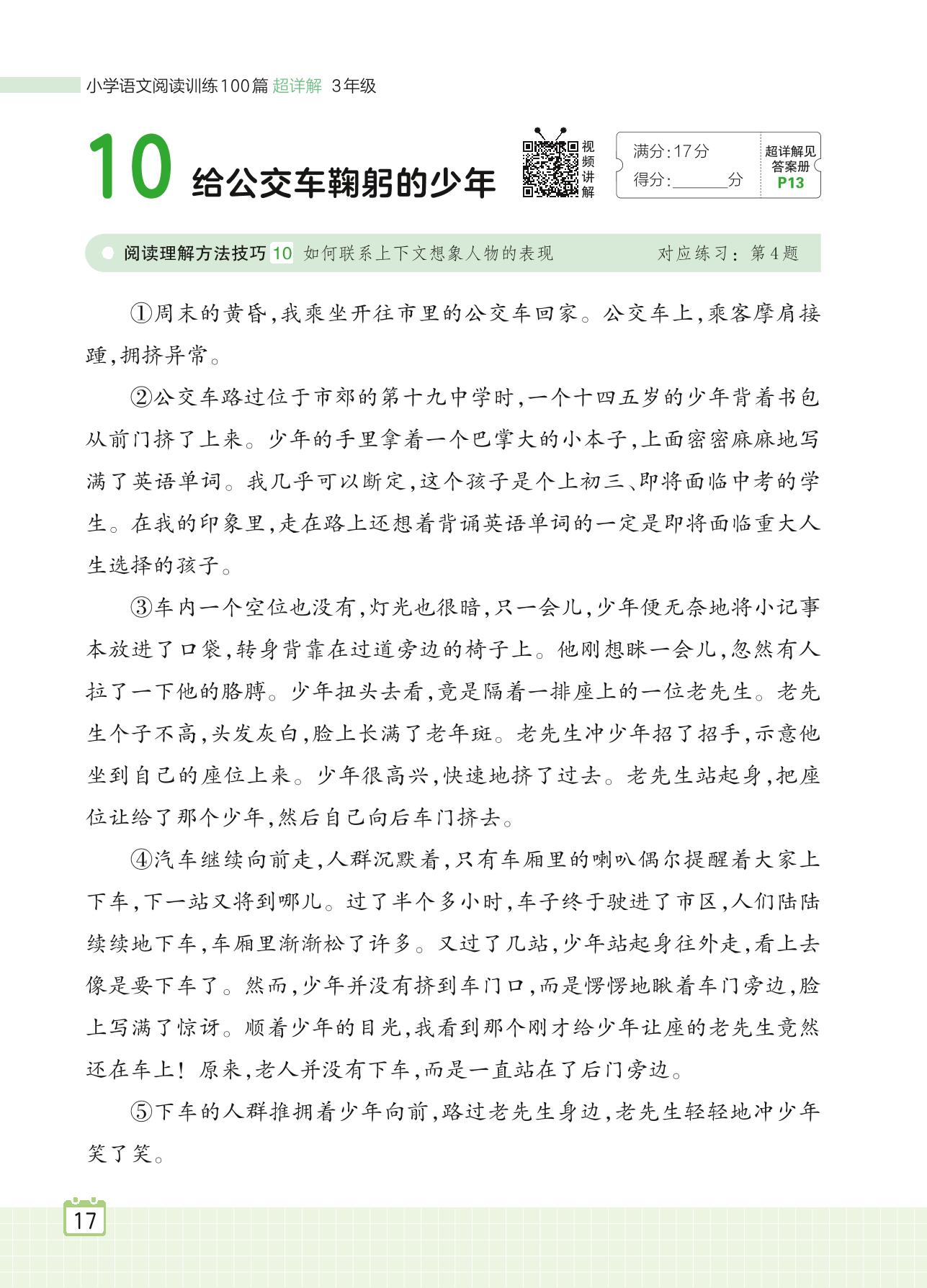 小学语文阅读训练100篇 超详解 3年级

10 给公交车鞠躬的少年

视频讲解

满分:17分
得分:______分

超详解见答案册 P13

阅读理解方法技巧 10 如何联系上下文想象人物的表现 对应练习:第4题

①周末的黄昏,我乘坐开往市里的公交车回家。公交车上,乘客摩肩接踵,拥挤异常。

②公交车路过位于市郊的第十九中学时,一个十四五岁的少年背着书包从前门挤了上来。少年的手里拿着一个巴掌大的小本子,上面密密麻麻地写满了英语单词。我几乎可以断定,这个孩子是个上初三、即将面临中考的学生。在我的印象里,走在路上还想着背诵英语单词的一定是即将面临重大人生选择的孩子。

③车内一个空位也没有,灯光也很暗,只一会儿,少年便无奈地将小记事本放进了口袋,转身背靠在过道旁边的椅子上。他刚想眯一会儿,忽然有人拉了一下他的胳膊。少年扭头去看,竟是隔着一排座上的一位老先生。老先生个子不高,头发灰白,脸上长满了老年斑。老先生冲少年招了招手,示意他坐到自己的座位上来。少年很高兴,快速地挤了过去。老先生站起身,把座位让给了那个少年,然后自己向后车门挤去。

④汽车继续向前走,人群沉默着,只有车厢里的喇叭偶尔提醒着大家上下车,下一站又将到哪儿。过了半个多小时,车子终于驶进了市区,人们陆陆续续地下车,车厢里渐渐松了许多。又过了几站,少年站起身往外走,看上去像是要下车了。然而,少年并没有挤到车门口,而是愣愣地瞅着车门旁边,脸上写满了惊讶。顺着少年的目光,我看到那个刚才给少年让座的老先生竟然还在车上!原来,老人并没有下车,而是一直站在了后门旁边。

⑤下车的人群推拥着少年向前,路过老先生身边,老先生轻轻地冲少年笑了笑。

17